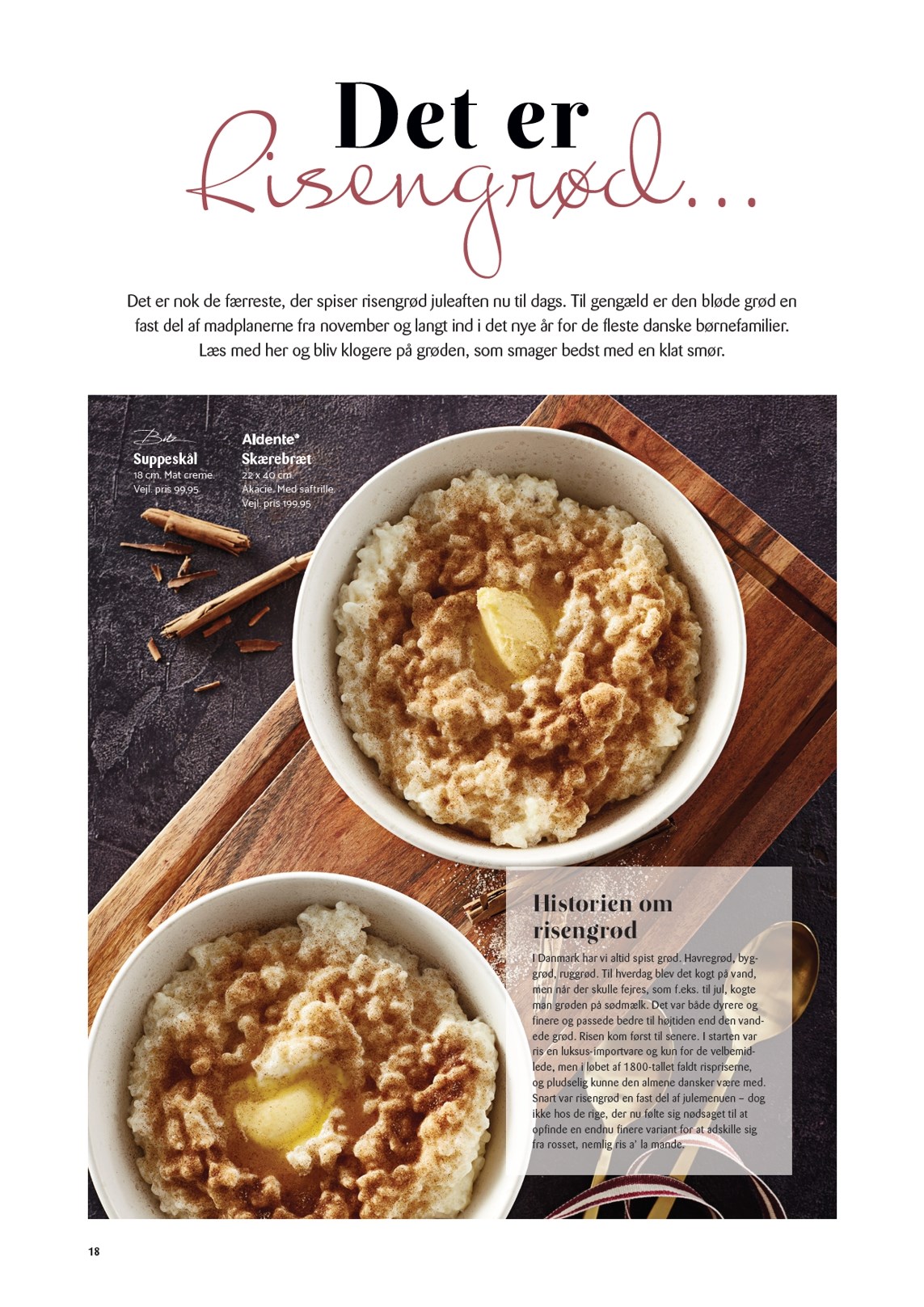 Det er
Risengrød...

Det er nok de færreste, der spiser risengrød juleaften nu til dags. Til gengæld er den bløde grød en fast del af madplanerne fra november og langt ind i det nye år for de fleste danske børnefamilier. Læs med her og bliv klogere på grøden, som smager bedst med en klat smør.

Bitz
Suppeskål
18 cm. Mat creme.
Vejl. pris 99,95

Aldente®
Skærebræt
22 x 40 cm.
Akacie. Med saftrille.
Vejl. pris 199,95

Historien om risengrød

I Danmark har vi altid spist grød. Havregrød, byggrød, ruggrød. Til hverdag blev det kogt på vand, men når der skulle fejres, som f.eks. til jul, kogte man grøden på sødmælk. Det var både dyrere og finere og passede bedre til højtiden end den vandede grød. Risen kom først til senere. I starten var ris en luksus-importvare og kun for de velbemidlede, men i løbet af 1800-tallet faldt rispriserne, og pludselig kunne den almene dansker være med. Snart var risengrød en fast del af julemenuen – dog ikke hos de rige, der nu følte sig nødsaget til at opfinde en endnu finere variant for at adskille sig fra rosset, nemlig ris a' la mande.

18